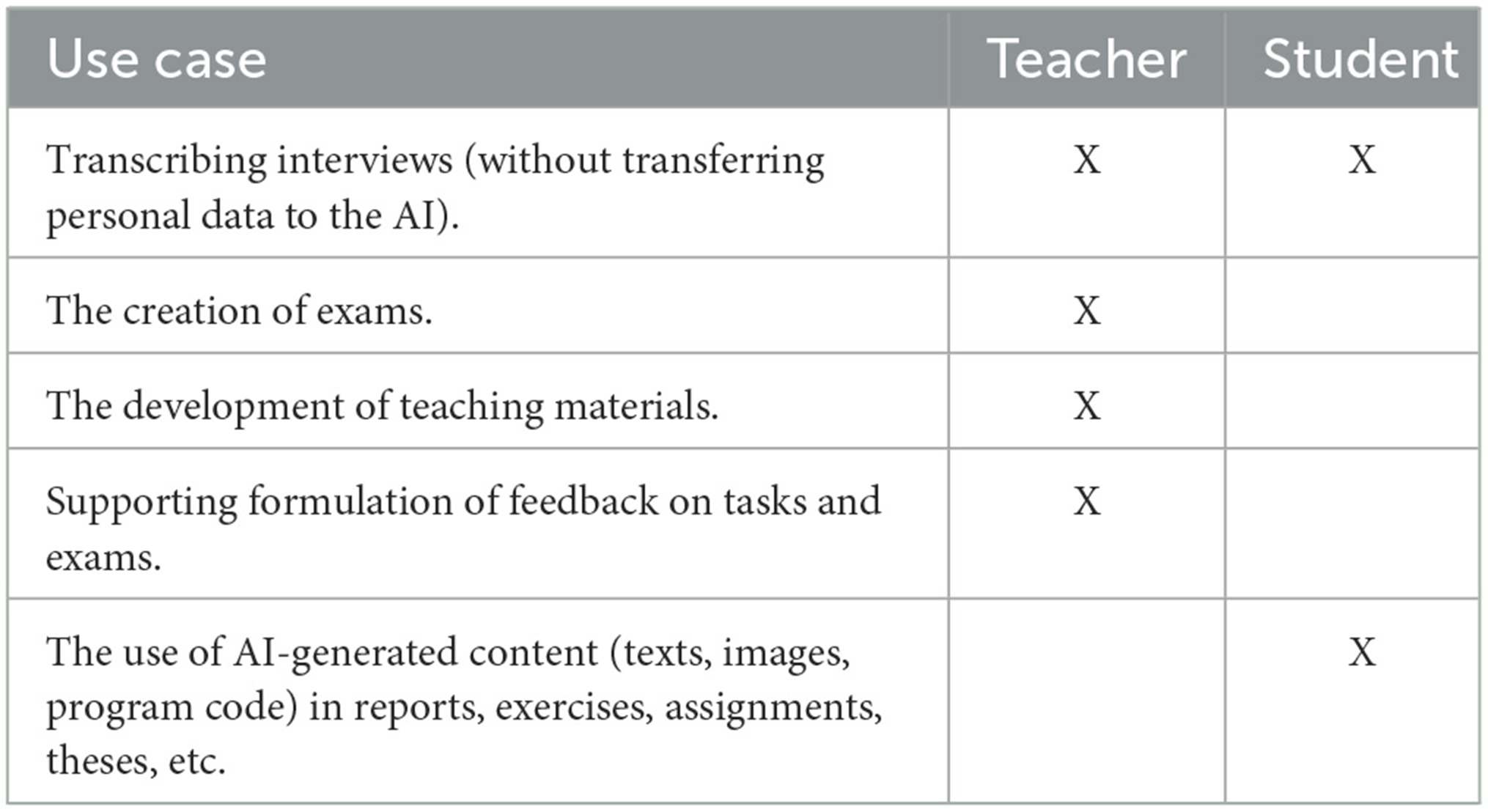 | Use case | Teacher | Student |
|---|---|---|
| Transcribing interviews (without transferring personal data to the AI). | X | X |
| The creation of exams. | X | |
| The development of teaching materials. | X | |
| Supporting formulation of feedback on tasks and exams. | X | |
| The use of AI-generated content (texts, images, program code) in reports, exercises, assignments, theses, etc. | | X |